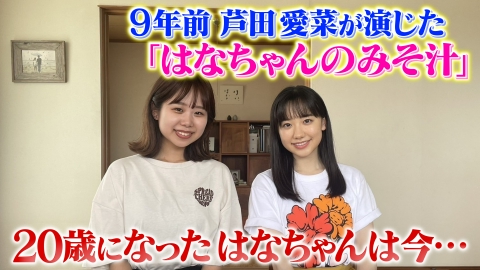 9年前 芦田愛菜が演じた
「はなちゃんのみそ汁」

20歳になったはなちゃんは今…